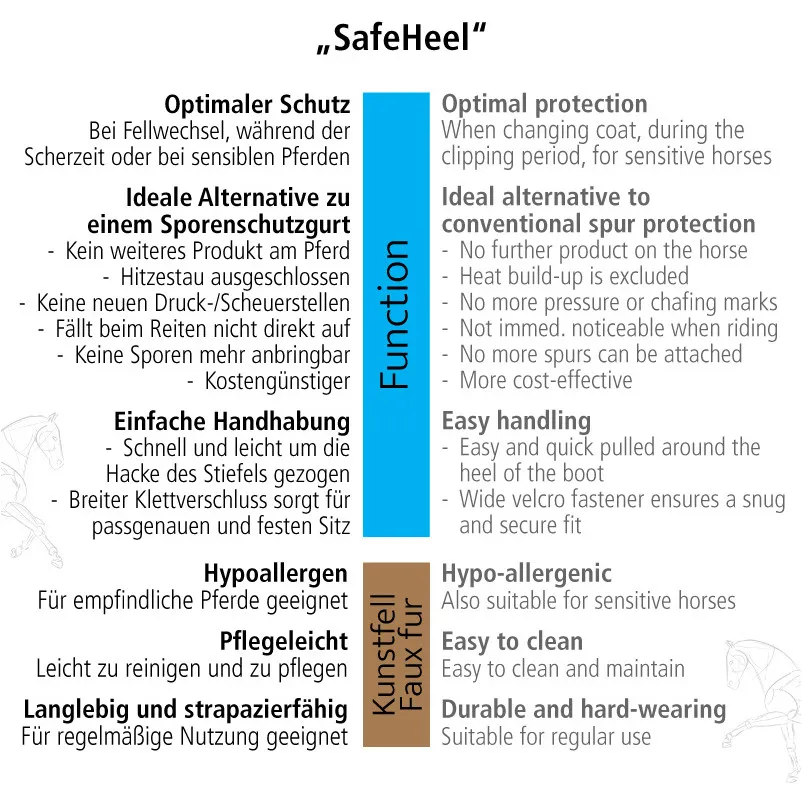 „SafeHeel“

Optimaler Schutz
Bei Fellwechsel, während der Scherzeit oder bei sensiblen Pferden

Ideale Alternative zu einem Sporenschutzgurt
- Kein weiteres Produkt am Pferd
- Hitzestau ausgeschlossen
- Keine neuen Druck-/Scheuerstellen
- Fällt beim Reiten nicht direkt auf
- Keine Sporen mehr anbringbar
- Kostengünstiger

Einfache Handhabung
- Schnell und leicht um die Hacke des Stiefels gezogen
- Breiter Klettverschluss sorgt für passgenauen und festen Sitz

Hypoallergen
Für empfindliche Pferde geeignet

Pflegeleicht
Leicht zu reinigen und zu pflegen

Langlebig und strapazierfähig
Für regelmäßige Nutzung geeignet

Function

Kunstfell
Faux fur

Optimal protection
When changing coat, during the clipping period, for sensitive horses

Ideal alternative to conventional spur protection
- No further product on the horse
- Heat build-up is excluded
- No more pressure or chafing marks
- Not immed. noticeable when riding
- No more spurs can be attached
- More cost-effective

Easy handling
- Easy and quick pulled around the heel of the boot
- Wide velcro fastener ensures a snug and secure fit

Hypo-allergenic
Also suitable for sensitive horses

Easy to clean
Easy to clean and maintain

Durable and hard-wearing
Suitable for regular use